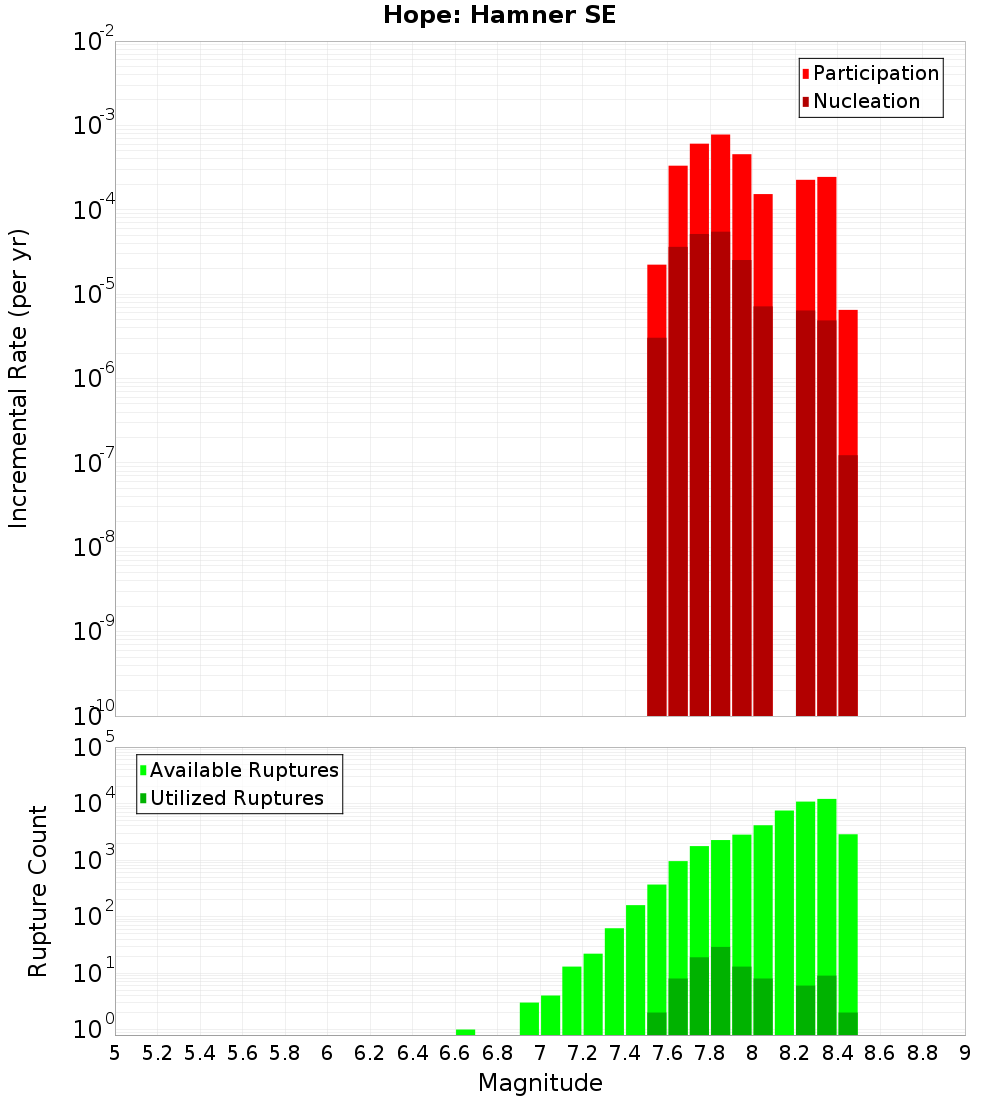 Hope: Hamner SE

Participation
Nucleation

Incremental Rate (per yr)

$10^{-2}$
$10^{-3}$
$10^{-4}$
$10^{-5}$
$10^{-6}$
$10^{-7}$
$10^{-8}$
$10^{-9}$
$10^{-10}$

Available Ruptures
Utilized Ruptures

Rupture Count

$10^{5}$
$10^{4}$
$10^{3}$
$10^{2}$
$10^{1}$
$10^{0}$

5 5.2 5.4 5.6 5.8 6 6.2 6.4 6.6 6.8 7 7.2 7.4 7.6 7.8 8 8.2 8.4 8.6 8.8 9

Magnitude